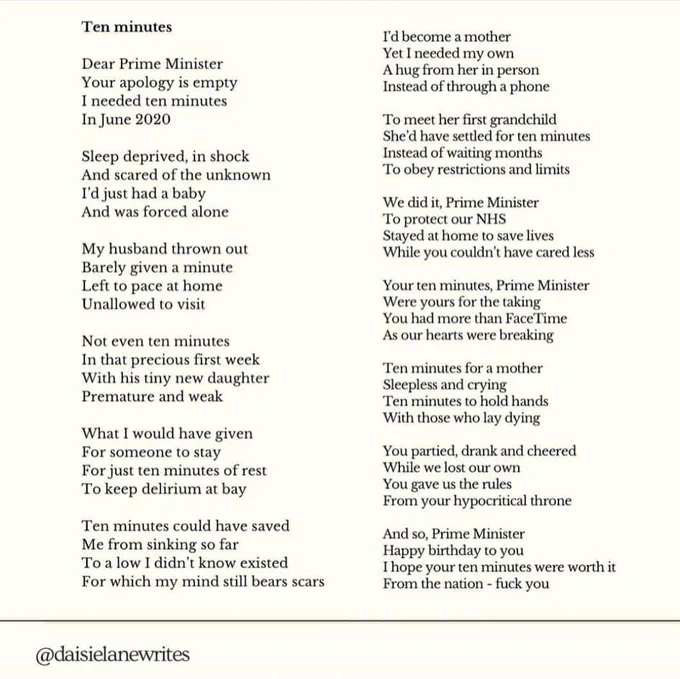 Ten minutes

Dear Prime Minister
Your apology is empty
I needed ten minutes
In June 2020

Sleep deprived, in shock
And scared of the unknown
I'd just had a baby
And was forced alone

My husband thrown out
Barely given a minute
Left to pace at home
Unallowed to visit

Not even ten minutes
In that precious first week
With his tiny new daughter
Premature and weak

What I would have given
For someone to stay
For just ten minutes of rest
To keep delirium at bay

Ten minutes could have saved
Me from sinking so far
To a low I didn't know existed
For which my mind still bears scars

I'd become a mother
Yet I needed my own
A hug from her in person
Instead of through a phone

To meet her first grandchild
She'd have settled for ten minutes
Instead of waiting months
To obey restrictions and limits

We did it, Prime Minister
To protect our NHS
Stayed at home to save lives
While you couldn't have cared less

Your ten minutes, Prime Minister
Were yours for the taking
You had more than FaceTime
As our hearts were breaking

Ten minutes for a mother
Sleepless and crying
Ten minutes to hold hands
With those who lay dying

You partied, drank and cheered
While we lost our own
You gave us the rules
From your hypocritical throne

And so, Prime Minister
Happy birthday to you
I hope your ten minutes were worth it
From the nation - fuck you

@daisielanewrites